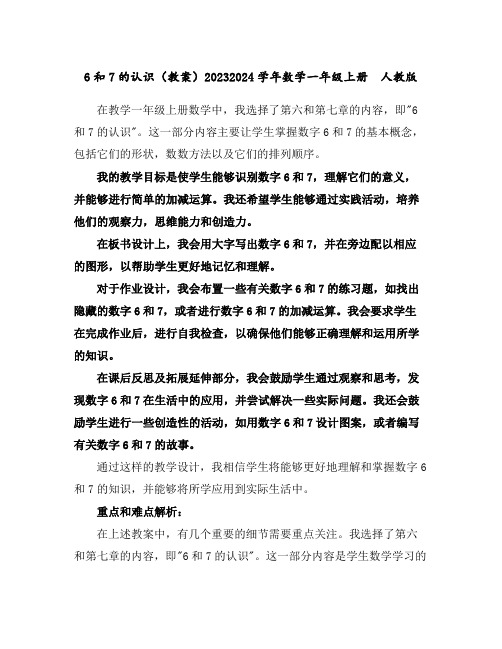 6和7的认识（教案）20232024学年数学一年级上册　人教版

在教学一年级上册数学中，我选择了第六和第七章的内容，即"6和7的认识"。这一部分内容主要让学生掌握数字6和7的基本概念，包括它们的形状，数数方法以及它们的排列顺序。

我的教学目标是使学生能够识别数字6和7，理解它们的意义，并能够进行简单的加减运算。我还希望学生能够通过实践活动，培养他们的观察力，思维能力和创造力。

在板书设计上，我会用大字写出数字6和7，并在旁边配以相应的图形，以帮助学生更好地记忆和理解。

对于作业设计，我会布置一些有关数字6和7的练习题，如找出隐藏的数字6和7，或者进行数字6和7的加减运算。我会要求学生在完成作业后，进行自我检查，以确保他们能够正确理解和运用所学的知识。

在课后反思及拓展延伸部分，我会鼓励学生通过观察和思考，发现数字6和7在生活中的应用，并尝试解决一些实际问题。我还会鼓励学生进行一些创造性的活动，如用数字6和7设计图案，或者编写有关数字6和7的故事。

通过这样的教学设计，我相信学生将能够更好地理解和掌握数字6和7的知识，并能够将所学应用到实际生活中。

重点和难点解析：

在上述教案中，有几个重要的细节需要重点关注。我选择了第六和第七章的内容，即"6和7的认识"。这一部分内容是学生数学学习的